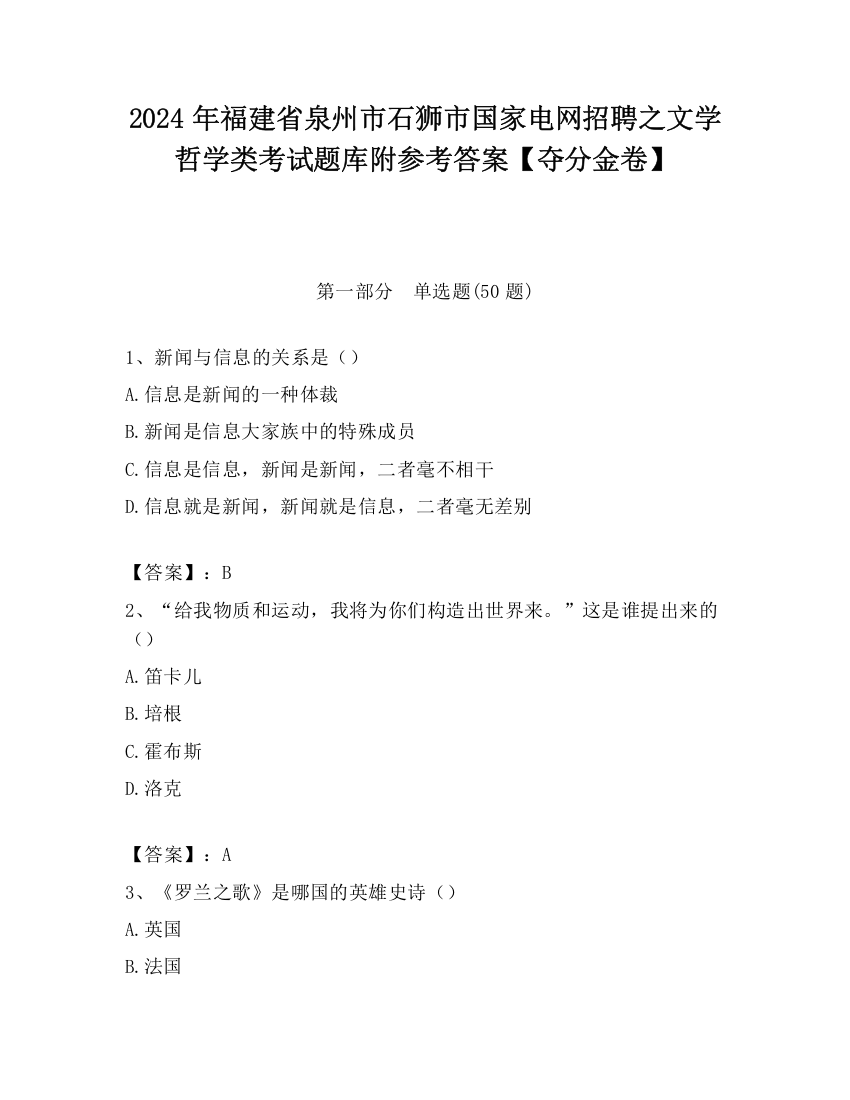 2024 年福建省泉州市石狮市国家电网招聘之文学哲学类考试题库附参考答案【夺分金卷】

第一部分　单选题(50 题)

1、新闻与信息的关系是（）

A.信息是新闻的一种体裁

B.新闻是信息大家族中的特殊成员

C.信息是信息，新闻是新闻，二者毫不相干

D.信息就是新闻，新闻就是信息，二者毫无差别

【答案】：B

2、“给我物质和运动，我将为你们构造出世界来。”这是谁提出来的（）

A.笛卡儿

B.培根

C.霍布斯

D.洛克

【答案】：A

3、《罗兰之歌》是哪国的英雄史诗（）

A.英国

B.法国